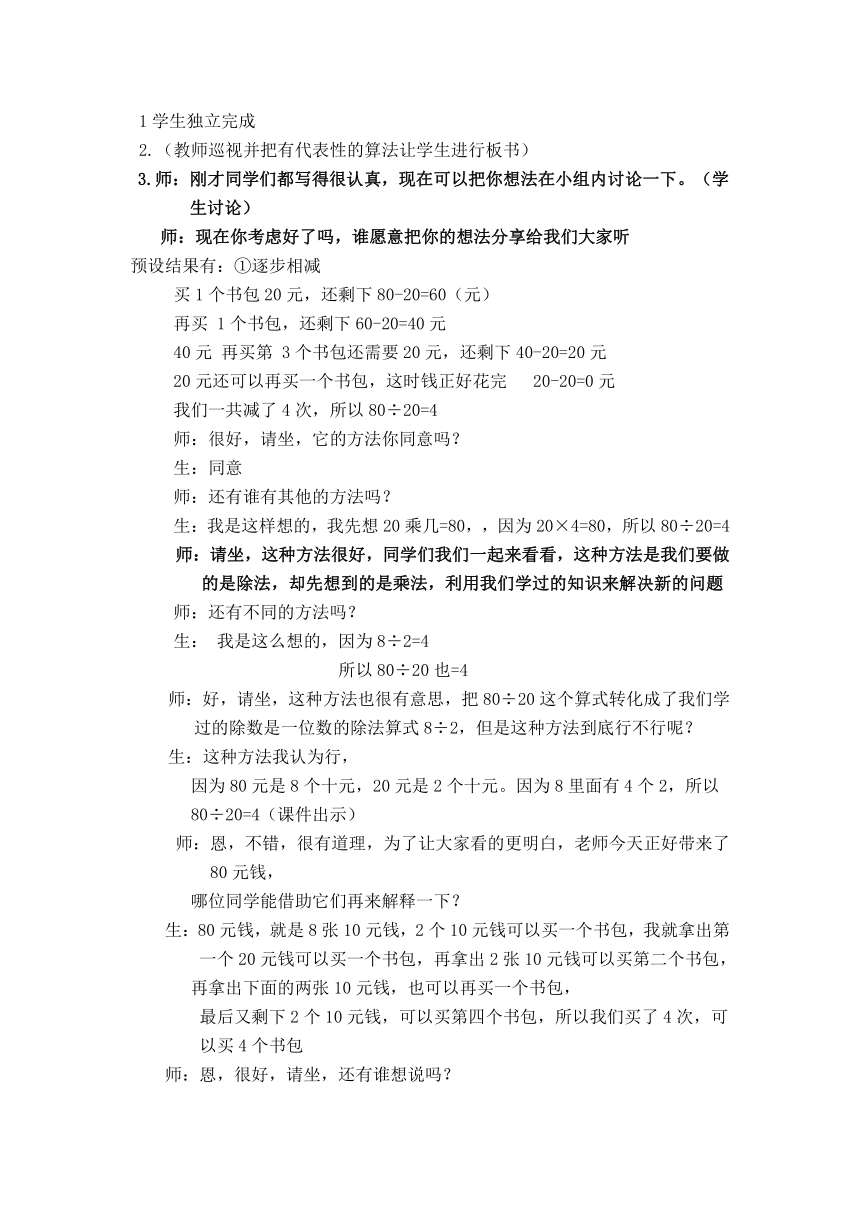 1 学生独立完成
2.（教师巡视并把有代表性的算法让学生进行板书）
3.师：刚才同学们都写得很认真，现在可以把你想法在小组内讨论一下。（学生讨论）
师：现在你考虑好了吗，谁愿意把你的想法分享给我们大家听
预设结果有：①逐步相减
买 1 个书包 20 元，还剩下 80-20=60（元）
再买 1 个书包，还剩下 60-20=40 元
40 元 再买第 3 个书包还需要 20 元，还剩下 40-20=20 元
20 元还可以再买一个书包，这时钱正好花完 20-20=0 元
我们一共减了 4 次，所以 80÷20=4
师：很好，请坐，它的方法你同意吗？
生：同意
师：还有谁有其他的方法吗？
生：我是这样想的，我先想 20 乘几=80，，因为 20×4=80，所以 80÷20=4
师：请坐，这种方法很好，同学们我们一起来看看，这种方法是我们要做的是除法，却先想到的是乘法，利用我们学过的知识来解决新的问题
师：还有不同的方法吗？
生： 我是这么想的，因为 8÷2=4
所以 80÷20 也=4
师：好，请坐，这种方法也很有意思，把 80÷20 这个算式转化成了我们学过的除数是一位数的除法算式 8÷2，但是这种方法到底行不行呢？
生：这种方法我认为行，
因为 80 元是 8 个十元，20 元是 2 个十元。因为 8 里面有 4 个 2，所以 80÷20=4（课件出示）
师：恩，不错，很有道理，为了让大家看的更明白，老师今天正好带来了 80 元钱，
哪位同学能借助它们再来解释一下？
生：80 元钱，就是 8 张 10 元钱，2 个 10 元钱可以买一个书包，我就拿出第一个 20 元钱可以买一个书包，再拿出 2 张 10 元钱可以买第二个书包，再拿出下面的两张 10 元钱，也可以再买一个书包，
最后又剩下 2 个 10 元钱，可以买第四个书包，所以我们买了 4 次，可以买 4 个书包
师：恩，很好，请坐，还有谁想说吗？